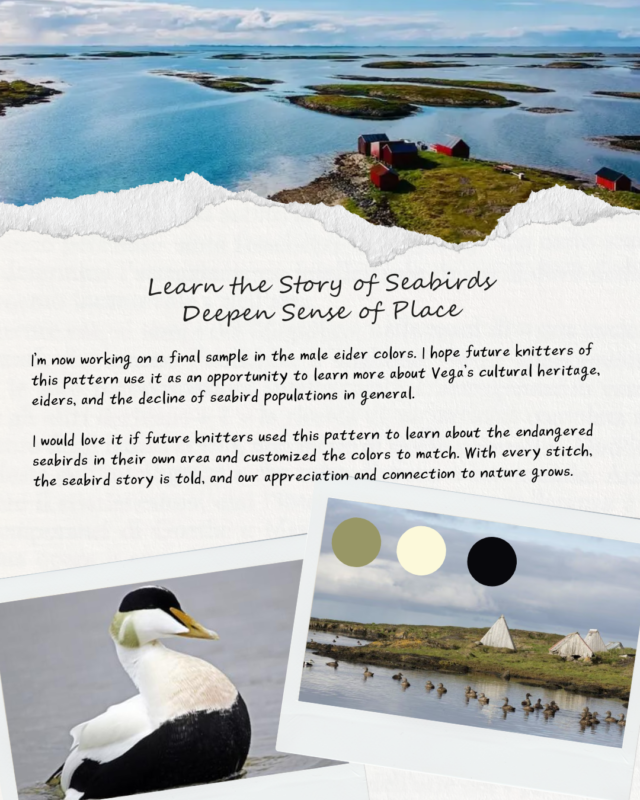 Learn the Story of Seabirds
Deepen Sense of Place

I'm now working on a final sample in the male eider colors. I hope future knitters of this pattern use it as an opportunity to learn more about Vega's cultural heritage, eiders, and the decline of seabird populations in general.

I would love it if future knitters used this pattern to learn about the endangered seabirds in their own area and customized the colors to match. With every stitch, the seabird story is told, and our appreciation and connection to nature grows.